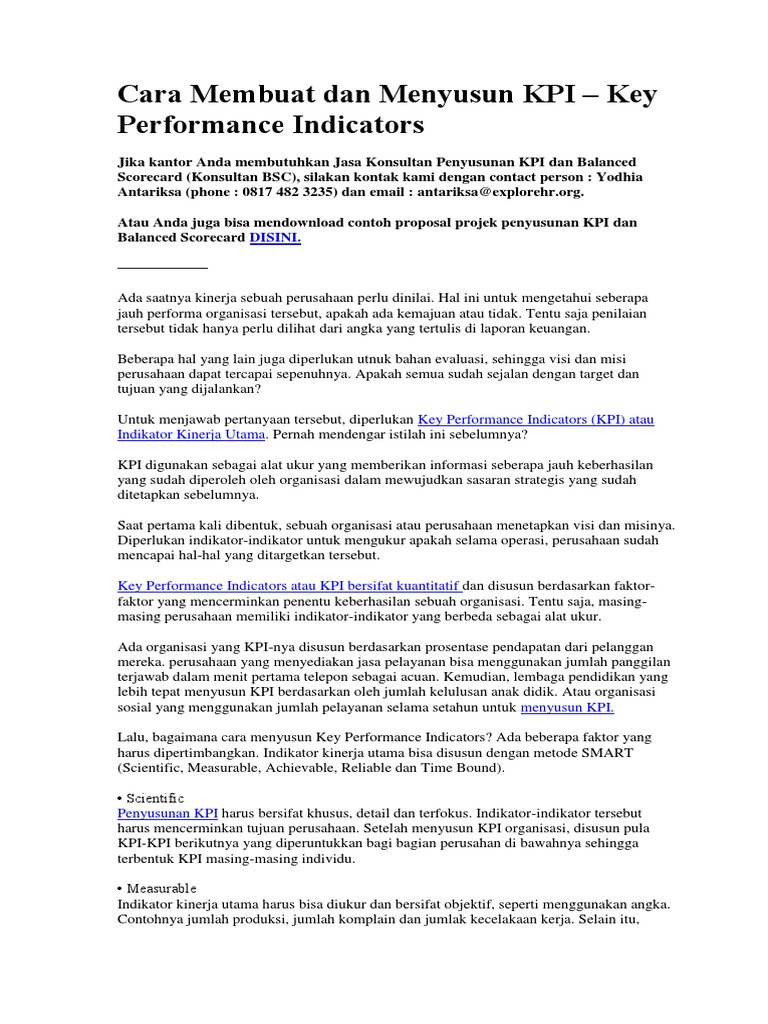 Cara Membuat dan Menyusun KPI – Key Performance Indicators

Jika kantor Anda membutuhkan Jasa Konsultan Penyusunan KPI dan Balanced Scorecard (Konsultan BSC), silakan kontak kami dengan contact person : Yodhia Antariksa (phone : 0817 482 3235) dan email : antariksa@explorehr.org.

Atau Anda juga bisa mendownload contoh proposal projek penyusunan KPI dan Balanced Scorecard DISINI.

Ada saatnya kinerja sebuah perusahaan perlu dinilai. Hal ini untuk mengetahui seberapa jauh performa organisasi tersebut, apakah ada kemajuan atau tidak. Tentu saja penilaian tersebut tidak hanya perlu dilihat dari angka yang tertulis di laporan keuangan.

Beberapa hal yang lain juga diperlukan utnuk bahan evaluasi, sehingga visi dan misi perusahaan dapat tercapai sepenuhnya. Apakah semua sudah sejalan dengan target dan tujuan yang dijalankan?

Untuk menjawab pertanyaan tersebut, diperlukan Key Performance Indicators (KPI) atau Indikator Kinerja Utama. Pernah mendengar istilah ini sebelumnya?

KPI digunakan sebagai alat ukur yang memberikan informasi seberapa jauh keberhasilan yang sudah diperoleh oleh organisasi dalam mewujudkan sasaran strategis yang sudah ditetapkan sebelumnya.

Saat pertama kali dibentuk, sebuah organisasi atau perusahaan menetapkan visi dan misinya. Diperlukan indikator-indikator untuk mengukur apakah selama operasi, perusahaan sudah mencapai hal-hal yang ditargetkan tersebut.

Key Performance Indicators atau KPI bersifat kuantitatif dan disusun berdasarkan faktor-faktor yang mencerminkan penentu keberhasilan sebuah organisasi. Tentu saja, masing-masing perusahaan memiliki indikator-indikator yang berbeda sebagai alat ukur.

Ada organisasi yang KPI-nya disusun berdasarkan prosentase pendapatan dari pelanggan mereka. perusahaan yang menyediakan jasa pelayanan bisa menggunakan jumlah panggilan terjawab dalam menit pertama telepon sebagai acuan. Kemudian, lembaga pendidikan yang lebih tepat menyusun KPI berdasarkan oleh jumlah kelulusan anak didik. Atau organisasi sosial yang menggunakan jumlah pelayanan selama setahun untuk menyusun KPI.

Lalu, bagaimana cara menyusun Key Performance Indicators? Ada beberapa faktor yang harus dipertimbangkan. Indikator kinerja utama bisa disusun dengan metode SMART (Scientific, Measurable, Achievable, Reliable dan Time Bound).

• Scientific
Penyusunan KPI harus bersifat khusus, detail dan terfokus. Indikator-indikator tersebut harus mencerminkan tujuan perusahaan. Setelah menyusun KPI organisasi, disusun pula KPI-KPI berikutnya yang diperuntukkan bagi bagian perusahan di bawahnya sehingga terbentuk KPI masing-masing individu.

• Measurable
Indikator kinerja utama harus bisa diukur dan bersifat objektif, seperti menggunakan angka. Contohnya jumlah produksi, jumlah komplain dan jumlak kecelakaan kerja. Selain itu,